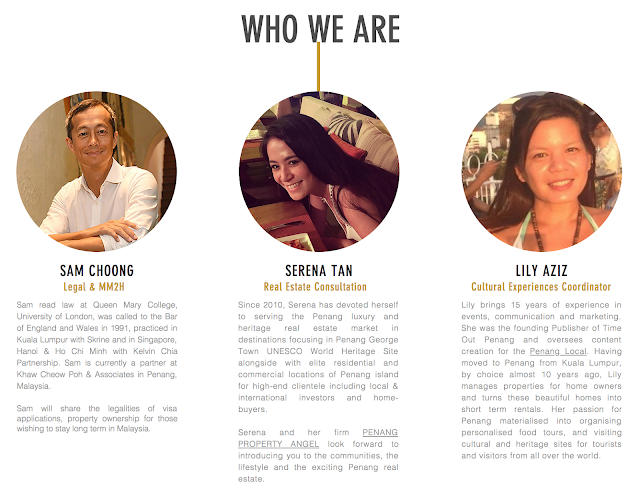 WHO WE ARE

SAM CHOONG
Legal & MM2H

Sam read law at Queen Mary College, University of London, was called to the Bar of England and Wales in 1991, practiced in Kuala Lumpur with Skrine and in Singapore, Hanoi & Ho Chi Minh with Kelvin Chia Partnership. Sam is currently a partner at Khaw Cheow Poh & Associates in Penang, Malaysia.

Sam will share the legalities of visa applications, property ownership for those wishing to stay long term in Malaysia.

SERENA TAN
Real Estate Consultation

Since 2010, Serena has devoted herself to serving the Penang luxury and heritage real estate market in destinations focusing in Penang George Town UNESCO World Heritage Site alongside with elite residential and commercial locations of Penang island for high-end clientele including local & international investors and home-buyers.

Serena and her firm PENANG PROPERTY ANGEL look forward to introducing you to the communities, the lifestyle and the exciting Penang real estate.

LILY AZIZ
Cultural Experiences Coordinator

Lily brings 15 years of experience in events, communication and marketing. She was the founding Publisher of Time Out Penang and oversees content creation for the Penang Local. Having moved to Penang from Kuala Lumpur, by choice almost 10 years ago, Lily manages properties for home owners and turns these beautiful homes into short term rentals. Her passion for Penang materialised into organising personalised food tours, and visiting cultural and heritage sites for tourists and visitors from all over the world.